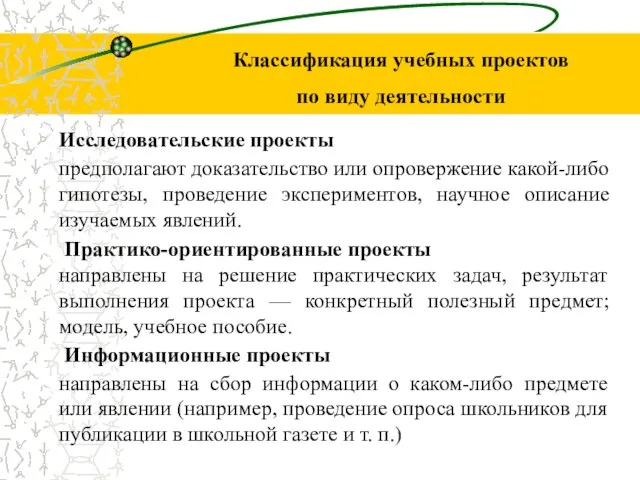 Классификация учебных проектов
по виду деятельности

Исследовательские проекты
предполагают доказательство или опровержение какой-либо гипотезы, проведение экспериментов, научное описание изучаемых явлений.

Практико-ориентированные проекты
направлены на решение практических задач, результат выполнения проекта — конкретный полезный предмет; модель, учебное пособие.

Информационные проекты
направлены на сбор информации о каком-либо предмете или явлении (например, проведение опроса школьников для публикации в школьной газете и т. п.)